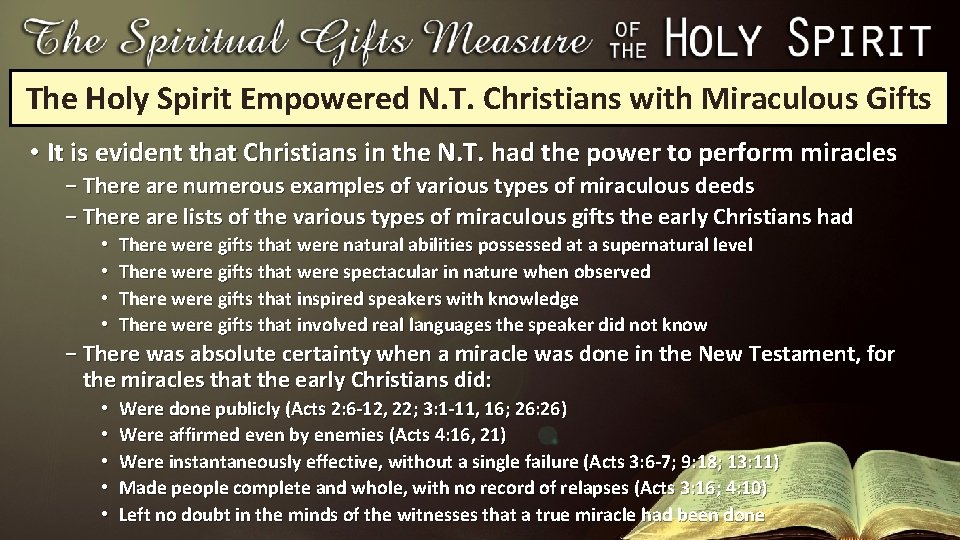 The Spiritual Gifts Measure OF THE HOLY SPIRIT

The Holy Spirit Empowered N.T. Christians with Miraculous Gifts

• It is evident that Christians in the N.T. had the power to perform miracles
- There are numerous examples of various types of miraculous deeds
- There are lists of the various types of miraculous gifts the early Christians had
• There were gifts that were natural abilities possessed at a supernatural level
• There were gifts that were spectacular in nature when observed
• There were gifts that inspired speakers with knowledge
• There were gifts that involved real languages the speaker did not know
- There was absolute certainty when a miracle was done in the New Testament, for the miracles that the early Christians did:
• Were done publicly (Acts 2:6-12, 22; 3:1-11, 16; 26:26)
• Were affirmed even by enemies (Acts 4:16, 21)
• Were instantaneously effective, without a single failure (Acts 3:6-7; 9:18; 13:11)
• Made people complete and whole, with no record of relapses (Acts 3:16; 4:10)
• Left no doubt in the minds of the witnesses that a true miracle had been done